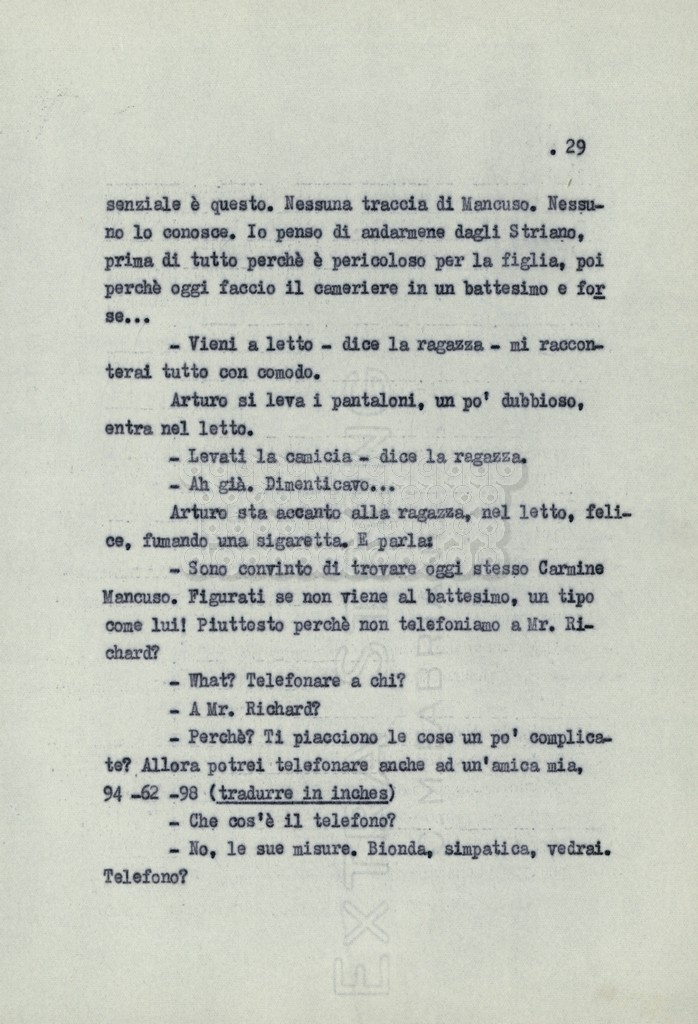 . 29

senziale è questo. Nessuna traccia di Mancuso. Nessuno lo conosce. Io penso di andarmene dagli Striano, prima di tutto perchè è pericoloso per la figlia, poi perchè oggi faccio il cameriere in un battesimo e forse...

- Vieni a letto - dice la ragazza - mi racconterai tutto con comodo.

Arturo si leva i pantaloni, un po' dubbioso, entra nel letto.

- Levati la camicia - dice la ragazza.

- Ah già. Dimenticavo...

Arturo sta accanto alla ragazza, nel letto, felice, fumando una sigaretta. E parla:

- Sono convinto di trovare oggi stesso Carmine Mancuso. Figurati se non viene al battesimo, un tipo come lui! Piuttosto perchè non telefoniamo a Mr. Richard?

- What? Telefonare a chi?

- A Mr. Richard?

- Perchè? Ti piacciono le cose un po' complicate? Allora potrei telefonare anche ad un'amica mia, 94 -62 -98 (tradurre in inches)

- Che cos'è il telefono?

- No, le sue misure. Bionda, simpatica, vedrai. Telefono?